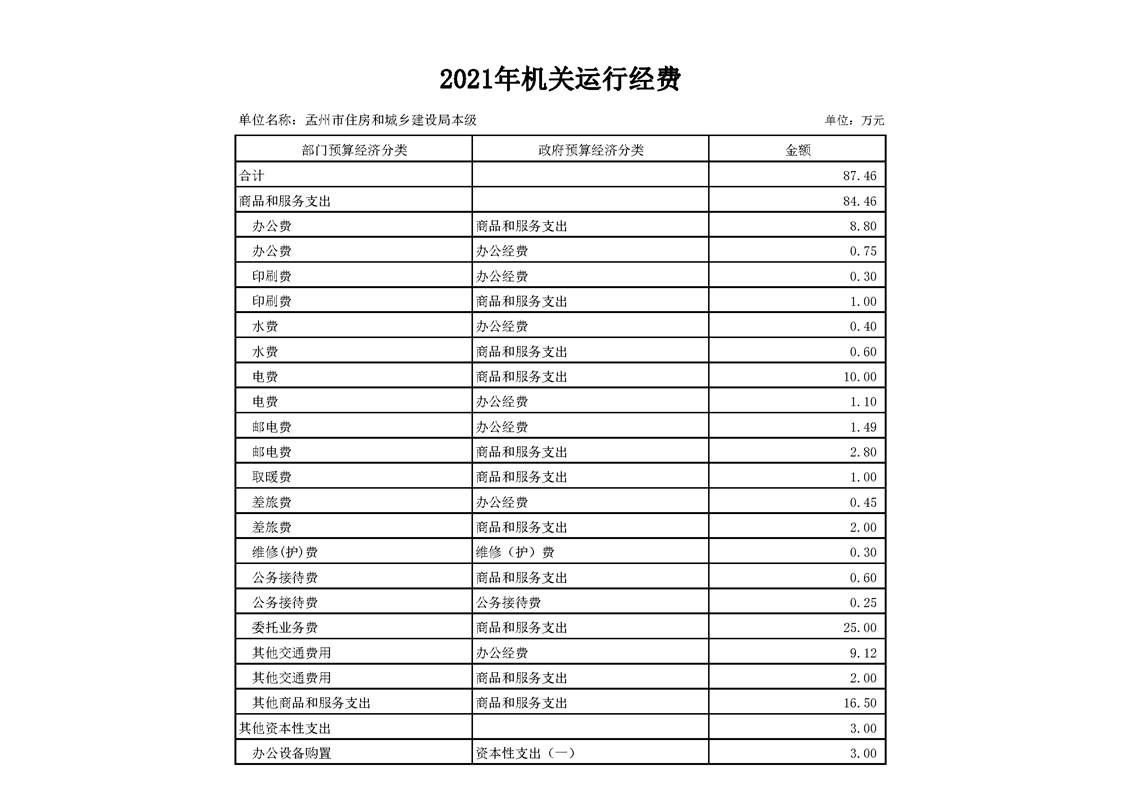 2021年机关运行经费

单位名称：孟州市住房和城乡建设局本级

单位：万元

| 部门预算经济分类 | 政府预算经济分类 | 金额 |
|---|---|---|
| 合计 | | 87.46 |
| 商品和服务支出 | | 84.46 |
| 办公费 | 商品和服务支出 | 8.80 |
| 办公费 | 办公经费 | 0.75 |
| 印刷费 | 办公经费 | 0.30 |
| 印刷费 | 商品和服务支出 | 1.00 |
| 水费 | 办公经费 | 0.40 |
| 水费 | 商品和服务支出 | 0.60 |
| 电费 | 商品和服务支出 | 10.00 |
| 电费 | 办公经费 | 1.10 |
| 邮电费 | 办公经费 | 1.49 |
| 邮电费 | 商品和服务支出 | 2.80 |
| 取暖费 | 商品和服务支出 | 1.00 |
| 差旅费 | 办公经费 | 0.45 |
| 差旅费 | 商品和服务支出 | 2.00 |
| 维修(护)费 | 维修（护）费 | 0.30 |
| 公务接待费 | 商品和服务支出 | 0.60 |
| 公务接待费 | 公务接待费 | 0.25 |
| 委托业务费 | 商品和服务支出 | 25.00 |
| 其他交通费用 | 办公经费 | 9.12 |
| 其他交通费用 | 商品和服务支出 | 2.00 |
| 其他商品和服务支出 | 商品和服务支出 | 16.50 |
| 其他资本性支出 | | 3.00 |
| 办公设备购置 | 资本性支出（一） | 3.00 |